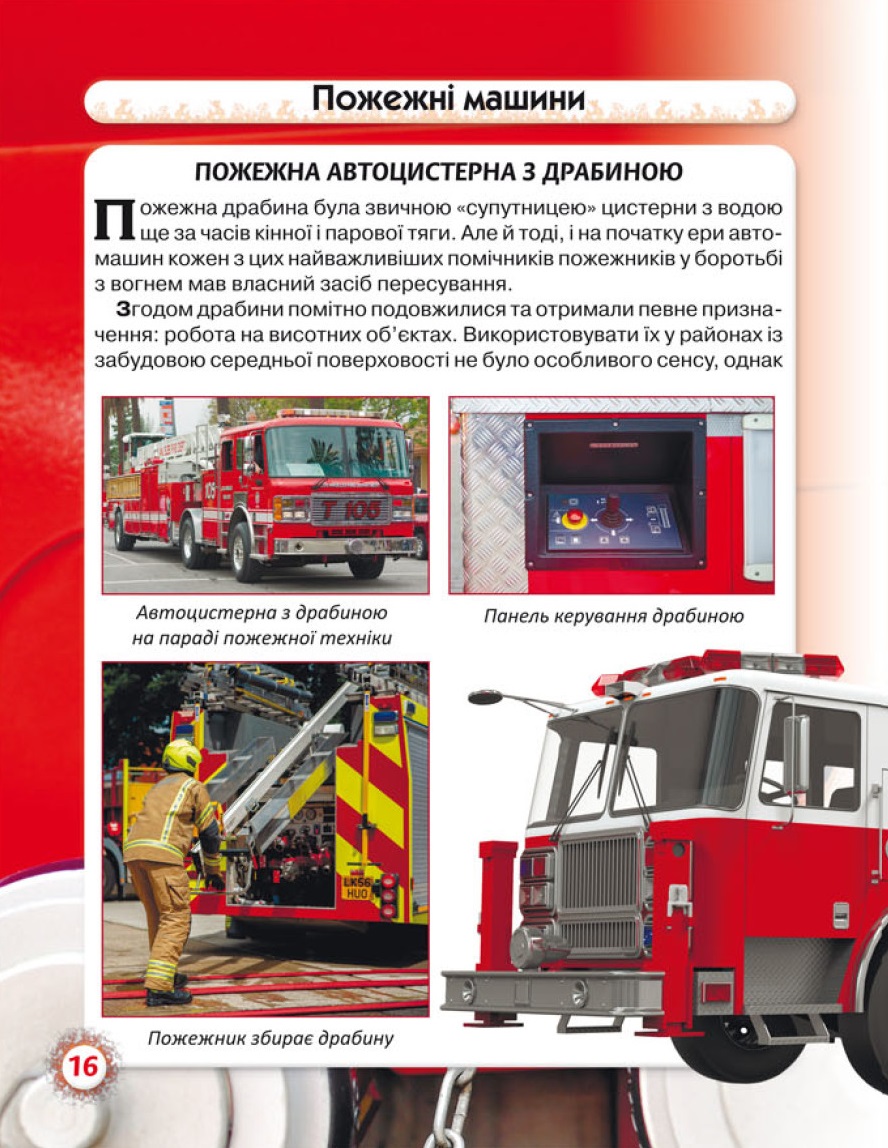 Пожежні машини

ПОЖЕЖНА АВТОЦИСТЕРНА З ДРАБИНОЮ

Пожежна драбина була звичною «супутницею» цистерни з водою ще за часів кінної і парової тяги. Але й тоді, і на початку ери автомашин кожен з цих найважливіших помічників пожежників у боротьбі з вогнем мав власний засіб пересування.

Згодом драбини помітно подовжилися та отримали певне призначення: робота на висотних об'єктах. Використовувати їх у районах із забудовою середньої поверховості не було особливого сенсу, однак

T 106

Автоцистерна з драбиною на параді пожежної техніки

Панель керування драбиною

LK55 HUO

Пожежник збирає драбину

16